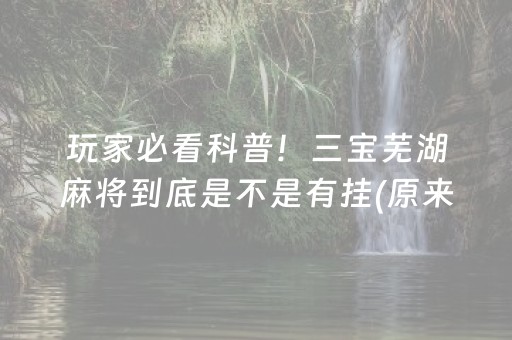 玩家必看科普！三宝芜湖麻将到底是不是有挂(原来